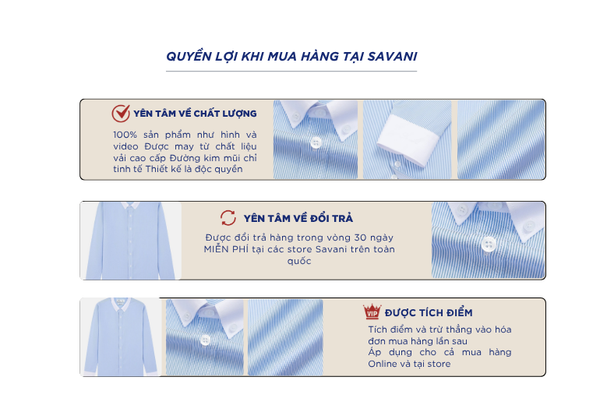 QUYỀN LỢI KHI MUA HÀNG TẠI SAVANI

YÊN TÂM VỀ CHẤT LƯỢNG

100% sản phẩm như hình và video Được may từ chất liệu vải cao cấp Đường kim mũi chỉ tinh tế Thiết kế là độc quyền

YÊN TÂM VỀ ĐỔI TRẢ

Được đổi trả hàng trong vòng 30 ngày MIỄN PHÍ tại các store Savani trên toàn quốc

VIP

ĐƯỢC TÍCH ĐIỂM

Tích điểm và trừ thẳng vào hóa đơn mua hàng lần sau

Áp dụng cho cả mua hàng Online và tại store